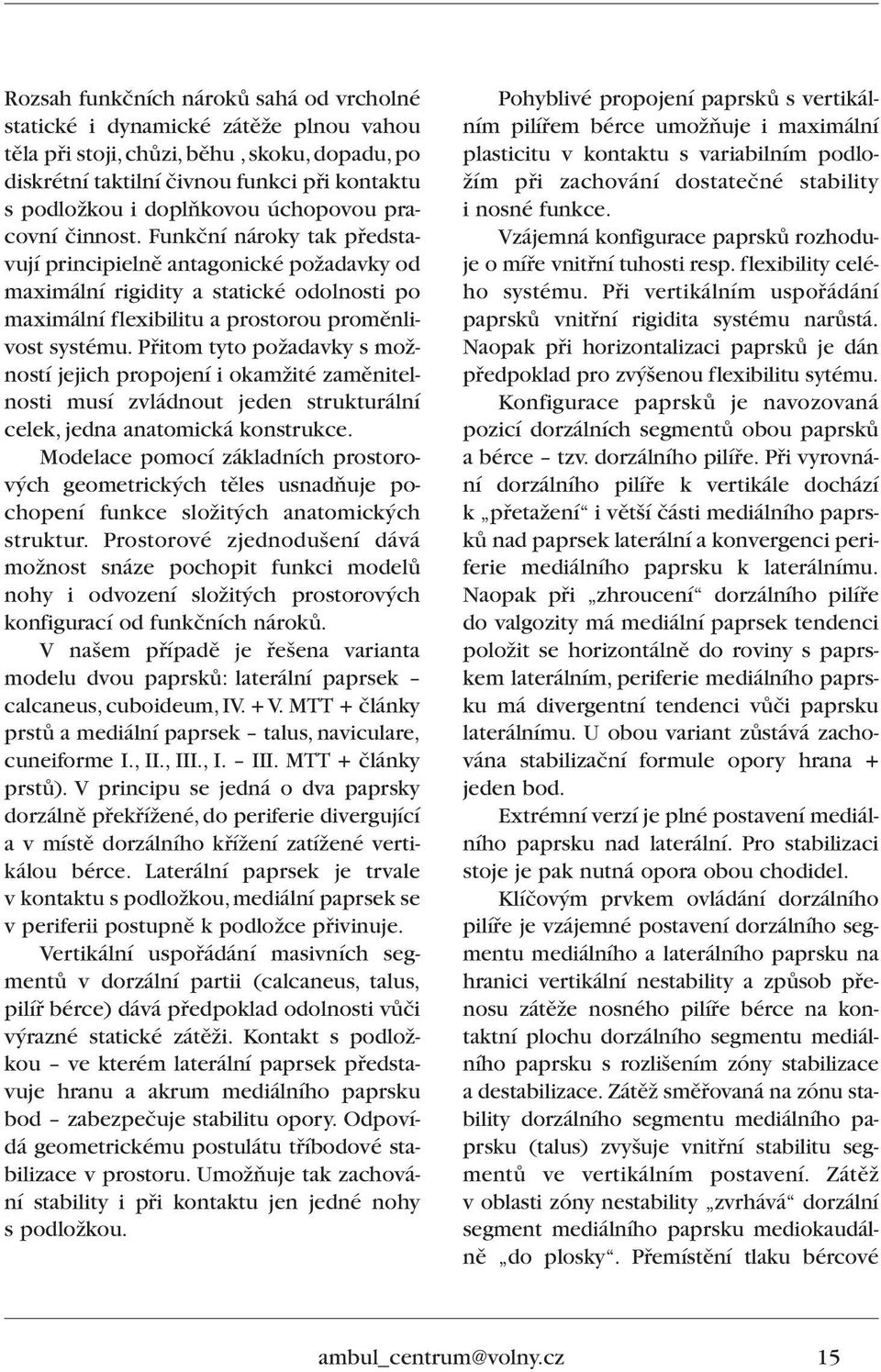 Rozsah funkčních nároků sahá od vrcholné statické i dynamické zátěže plnou vahou těla při stoji, chůzi, běhu , skoku, dopadu, po diskrétní taktilní čivnou funkci při kontaktu s podložkou i doplňkovou úchopovou pracovní činnost. Funkční nároky tak představují principielně antagonické požadavky od maximální rigidity a statické odolnosti po maximální flexibilitu a prostorou proměnlivost systému. Přitom tyto požadavky s možností jejich propojení i okamžité zaměnitelnosti musí zvládnout jeden strukturální celek, jedna anatomická konstrukce.

Modelace pomocí základních prostorových geometrických těles usnadňuje pochopení funkce složitých anatomických struktur. Prostorové zjednodušení dává možnost snáze pochopit funkci modelů nohy i odvození složitých prostorových konfigurací od funkčních nároků.

V našem případě je řešena varianta modelu dvou paprsků: laterální paprsek – calcaneus, cuboideum, IV. + V. MTT + články prstů a mediální paprsek – talus, naviculare, cuneiforme I., II., III., I. – III. MTT + články prstů). V principu se jedná o dva paprsky dorzálně překřížené, do periferie divergující a v místě dorzálního křížení zatížené vertikálou bérce. Laterální paprsek je trvale v kontaktu s podložkou, mediální paprsek se v periferii postupně k podložce přivinuje.

Vertikální uspořádání masivních segmentů v dorzální partii (calcaneus, talus, pilíř bérce) dává předpoklad odolnosti vůči výrazné statické zátěži. Kontakt s podložkou – ve kterém laterální paprsek představuje hranu a akrum mediálního paprsku bod – zabezpečuje stabilitu opory. Odpovídá geometrickému postulátu tříbodové stabilizace v prostoru. Umožňuje tak zachování stability i při kontaktu jen jedné nohy s podložkou.

Pohyblivé propojení paprsků s vertikálním pilířem bérce umožňuje i maximální plasticitu v kontaktu s variabilním podložím při zachování dostatečné stability i nosné funkce.

Vzájemná konfigurace paprsků rozhoduje o míře vnitřní tuhosti resp. flexibility celého systému. Při vertikálním uspořádání paprsků vnitřní rigidita systému narůstá. Naopak při horizontalizaci paprsků je dán předpoklad pro zvýšenou flexibilitu sytému.

Konfigurace paprsků je navozovaná pozicí dorzálních segmentů obou paprsků a bérce – tzv. dorzálního pilíře. Při vyrovnání dorzálního pilíře k vertikále dochází k „přetažení“ i větší části mediálního paprsků nad paprsek laterální a konvergenci periferie mediálního paprsku k laterálnímu. Naopak při „zhroucení“ dorzálního pilíře do valgozity má mediální paprsek tendenci položit se horizontálně do roviny s paprskem laterálním, periferie mediálního paprsku má divergentní tendenci vůči paprsku laterálnímu. U obou variant zůstává zachována stabilizační formule opory hrana + jeden bod.

Extrémní verzí je plné postavení mediálního paprsku nad laterální. Pro stabilizaci stoje je pak nutná opora obou chodidel.

Klíčovým prvkem ovládání dorzálního pilíře je vzájemné postavení dorzálního segmentu mediálního a laterálního paprsku na hranici vertikální nestability a způsob přenosu zátěže nosného pilíře bérce na kontaktní plochu dorzálního segmentu mediálního paprsku s rozlišením zóny stabilizace a destabilizace. Zátěž směřovaná na zónu stability dorzálního segmentu mediálního paprsku (talus) zvyšuje vnitřní stabilitu segmentů ve vertikálním postavení. Zátěž v oblasti zóny nestability „zvrhává“ dorzální segment mediálního paprsku mediokaudálně „do plosky“. Přemístění tlaku bércové

ambul_centrum@volny.cz 15